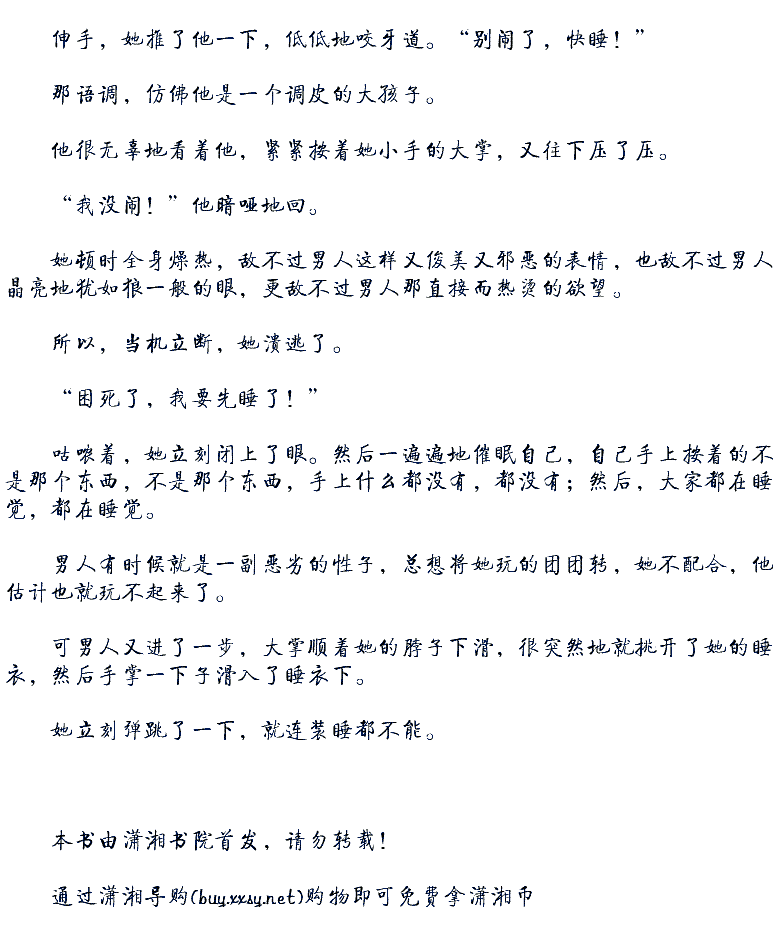 伸手，她推了他一下，低低地咬牙道。“别闹了，快睡！”

那语调，仿佛他是一个调皮的大孩子。

他很无辜地看着他，紧紧按着她小手的大掌，又往下压了压。

“我没闹！”他暗哑地回。

她顿时全身燥热，敌不过男人这样又俊美又邪恶的表情，也敌不过男人晶亮地犹如狼一般的眼，更敌不过男人那直接而热烫的欲望。

所以，当机立断，她溃逃了。

“困死了，我要先睡了！”

咕哝着，她立刻闭上了眼。然后一遍遍地催眠自己，自己手上按着的不是那个东西，不是那个东西，手上什么都没有，都没有；然后，大家都在睡觉，都在睡觉。

男人有时候就是一副恶劣的性子，总想将她玩的团团转，她不配合，他估计也就玩不起来了。

可男人又进了一步，大掌顺着她的脖子下滑，很突然地就挑开了她的睡衣，然后手掌一下子滑入了睡衣下。

她立刻弹跳了一下，就连装睡都不能。

本书由潇湘书院首发，请勿转载！

通过潇湘导购(buy.xxsy.net)购物即可免费拿潇湘币